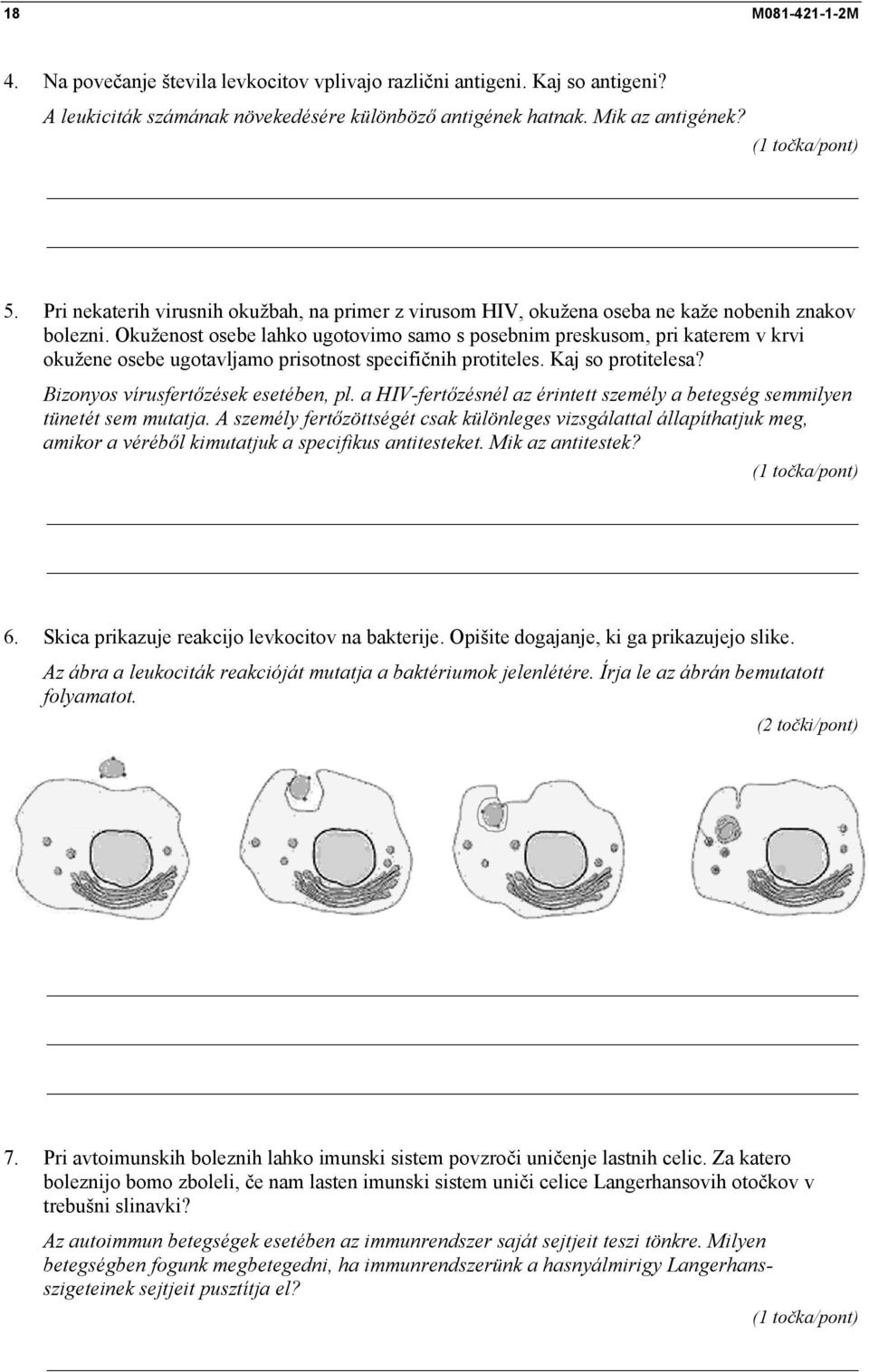 18 M081-421-1-2M

4. Na povečanje števila levkocitov vplivajo različni antigeni. Kaj so antigeni?

A leukiciták számának növekedésére különböző antigének hatnak. Mik az antigének?

(1 točka/pont)

5. Pri nekaterih virusnih okužbah, na primer z virusom HIV, okužena oseba ne kaže nobenih znakov bolezni. Okuženost osebe lahko ugotovimo samo s posebnim preskusom, pri katerem v krvi okužene osebe ugotavljamo prisotnost specifičnih protiteles. Kaj so protitelesa?

Bizonyos vírusfertőzések esetében, pl. a HIV-fertőzésnél az érintett személy a betegség semmilyen tünetét sem mutatja. A személy fertőzöttségét csak különleges vizsgálattal állapíthatjuk meg, amikor a véréből kimutatjuk a specifikus antitesteket. Mik az antitestek?

(1 točka/pont)

6. Skica prikazuje reakcijo levkocitov na bakterije. Opišite dogajanje, ki ga prikazujejo slike.

Az ábra a leukociták reakcióját mutatja a baktériumok jelenlétére. Írja le az ábrán bemutatott folyamatot.

(2 točki/pont)

7. Pri avtoimunskih boleznih lahko imunski sistem povzroči uničenje lastnih celic. Za katero boleznijo bomo zboleli, če nam lasten imunski sistem uniči celice Langerhansovih otočkov v trebušni slinavki?

Az autoimmun betegségek esetében az immunrendszer saját sejtjeit teszi tönkre. Milyen betegségben fogunk megbetegedni, ha immunrendszerünk a hasnyálmirigy Langerhans-szigeteinek sejtjeit pusztítja el?

(1 točka/pont)